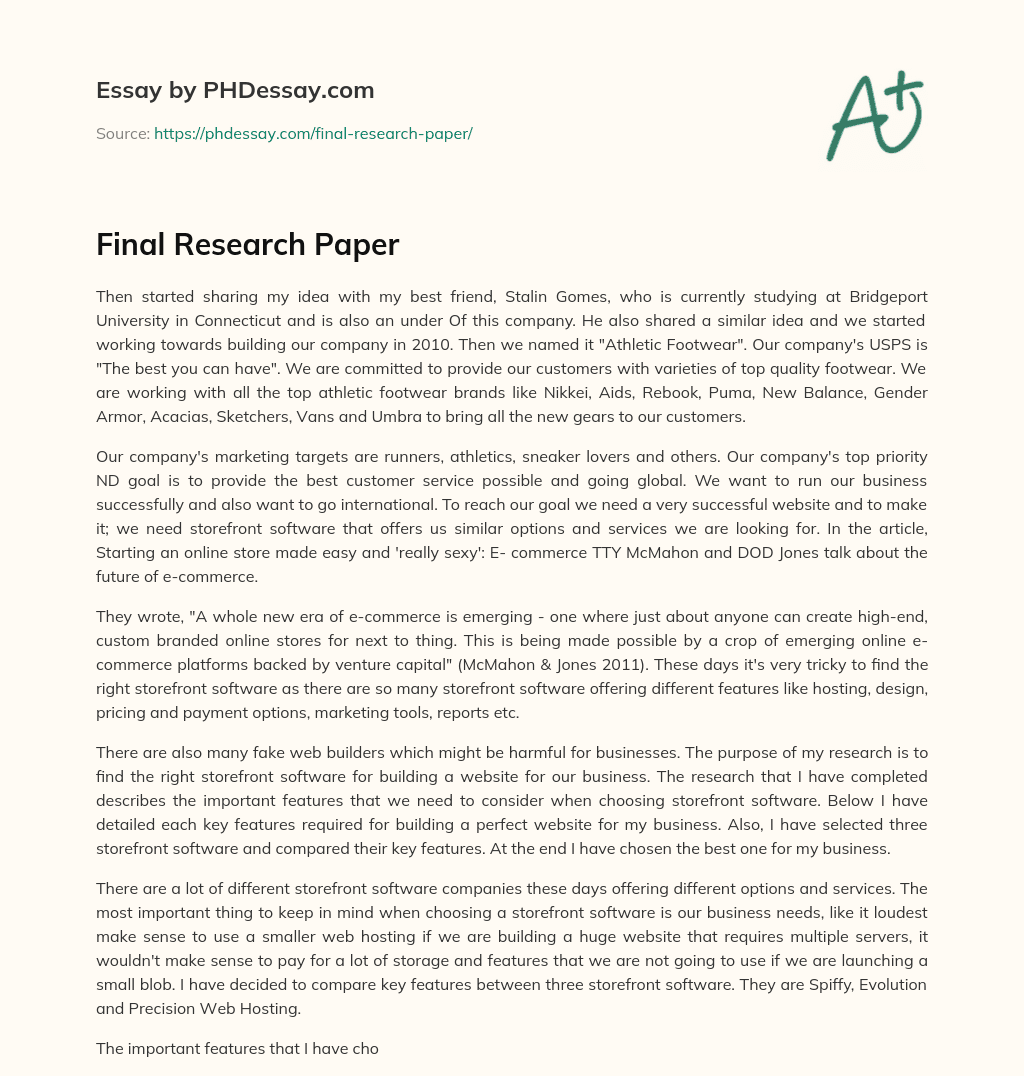 Essay by PHDessay.com

Source: https://phdessay.com/final-research-paper/

A+

Final Research Paper

Then started sharing my idea with my best friend, Stalin Gomes, who is currently studying at Bridgeport University in Connecticut and is also an under Of this company. He also shared a similar idea and we started working towards building our company in 2010. Then we named it "Athletic Footwear". Our company's USPS is "The best you can have". We are committed to provide our customers with varieties of top quality footwear. We are working with all the top athletic footwear brands like Nikkei, Aids, Rebook, Puma, New Balance, Gender Armor, Acacias, Sketchers, Vans and Umbra to bring all the new gears to our customers.

Our company's marketing targets are runners, athletics, sneaker lovers and others. Our company's top priority ND goal is to provide the best customer service possible and going global. We want to run our business successfully and also want to go international. To reach our goal we need a very successful website and to make it; we need storefront software that offers us similar options and services we are looking for. In the article, Starting an online store made easy and 'really sexy': E- commerce TTY McMahon and DOD Jones talk about the future of e-commerce.

They wrote, "A whole new era of e-commerce is emerging - one where just about anyone can create high-end, custom branded online stores for next to thing. This is being made possible by a crop of emerging online e-commerce platforms backed by venture capital" (McMahon & Jones 2011). These days it's very tricky to find the right storefront software as there are so many storefront software offering different features like hosting, design, pricing and payment options, marketing tools, reports etc.

There are also many fake web builders which might be harmful for businesses. The purpose of my research is to find the right storefront software for building a website for our business. The research that I have completed describes the important features that we need to consider when choosing storefront software. Below I have detailed each key features required for building a perfect website for my business. Also, I have selected three storefront software and compared their key features. At the end I have chosen the best one for my business.

There are a lot of different storefront software companies these days offering different options and services. The most important thing to keep in mind when choosing a storefront software is our business needs, like it loudest make sense to use a smaller web hosting if we are building a huge website that requires multiple servers, it wouldn't make sense to pay for a lot of storage and features that we are not going to use if we are launching a small blob. I have decided to compare key features between three storefront software. They are Spiffy, Evolution and Precision Web Hosting.

The important features that I have cho